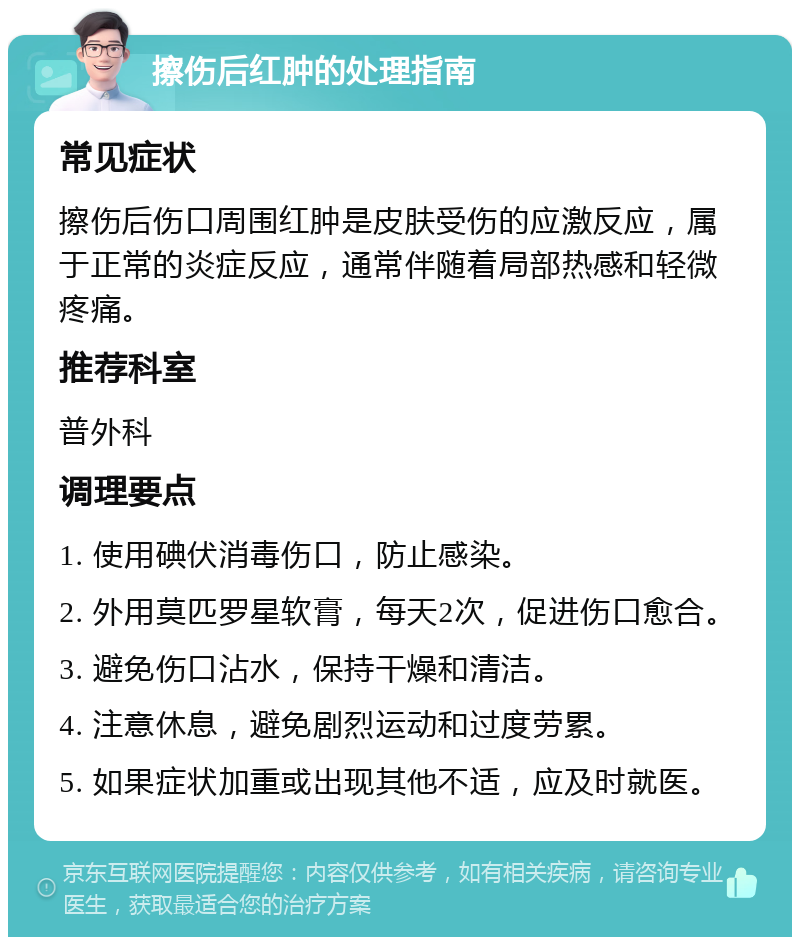 擦伤后红肿的处理指南

常见症状

擦伤后伤口周围红肿是皮肤受伤的应激反应，属于正常的炎症反应，通常伴随着局部热感和轻微疼痛。

推荐科室

普外科

调理要点

1. 使用碘伏消毒伤口，防止感染。

2. 外用莫匹罗星软膏，每天2次，促进伤口愈合。

3. 避免伤口沾水，保持干燥和清洁。

4. 注意休息，避免剧烈运动和过度劳累。

5. 如果症状加重或出现其他不适，应及时就医。

京东互联网医院提醒您：内容仅供参考，如有相关疾病，请咨询专业医生，获取最适合您的治疗方案